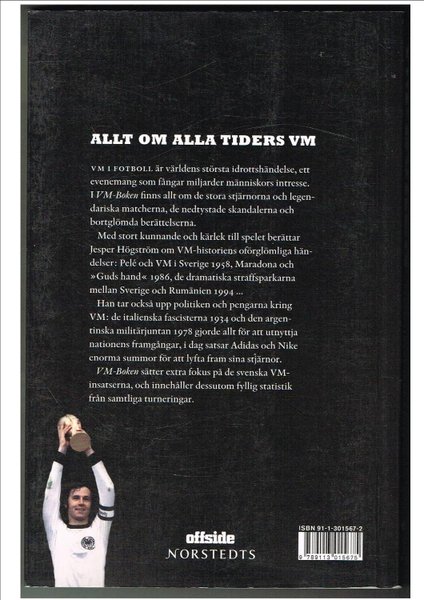 ALLT OM ALLA TIDERS VM

VM I FOTBOLL är världens största idrottshändelse, ett evenemang som fångar miljarder människors intresse. I VM-Boken finns allt om de stora stjärnorna och legendariska matcherna, de nedtystade skandalerna och bortglömda berättelserna.

Med stort kunnande och kärlek till spelet berättar Jesper Högström om VM-historiens oförglömliga händelser: Pelé och VM i Sverige 1958, Maradona och »Guds hand« 1986, de dramatiska straffsparkarna mellan Sverige och Rumänien 1994 ...

Han tar också upp politiken och pengarna kring VM: de italienska fascisterna 1934 och den argentinska militärjuntan 1978 gjorde allt för att utnyttja nationens framgångar, i dag satsar Adidas och Nike enorma summor för att lyfta fram sina stjärnor.

VM-Boken sätter extra fokus på de svenska VM-insatserna, och innehåller dessutom fyllig statistik från samtliga turneringar.

offside
NORSTEDTS

ISBN 91-1-301567-2
9 789113 015675